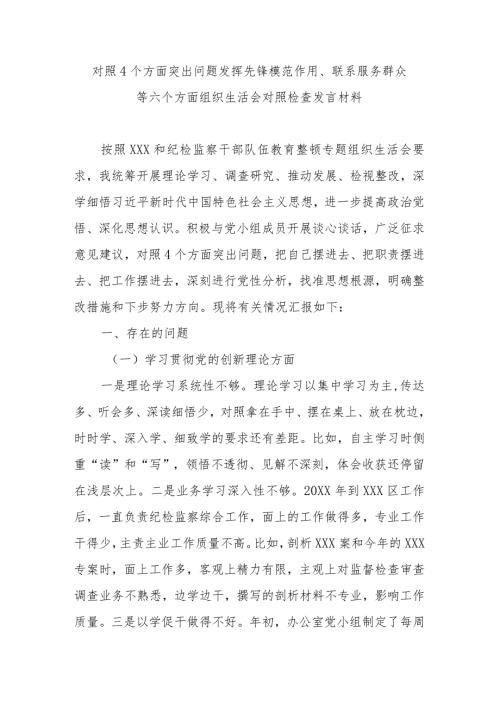 对照4个方面突出问题发挥先锋模范作用、联系服务群众等六个方面组织生活会对照检查发言材料

按照XXX和纪检监察干部队伍教育整顿专题组织生活会要求，我统筹开展理论学习、调查研究、推动发展、检视整改，深学细悟习近平新时代中国特色社会主义思想，进一步提高政治觉悟、深化思想认识。积极与党小组成员开展谈心谈话，广泛征求意见建议，对照4个方面突出问题，把自己摆进去、把职责摆进去、把工作摆进去，深刻进行党性分析，找准思想根源，明确整改措施和下步努力方向。现将有关情况汇报如下：

一、存在的问题

（一）学习贯彻党的创新理论方面

一是理论学习系统性不够。理论学习以集中学习为主，传达多、听会多、深读细悟少，对照拿在手中、摆在桌上、放在枕边，时时学、深入学、细致学的要求还有差距。比如，自主学习时侧重“读”和“写”，领悟不透彻、见解不深刻，体会收获还停留在浅层次上。二是业务学习深入性不够。20XX年到XXX区工作后，一直负责纪检监察综合工作，面上的工作做得多，专业工作干得少，主责主业工作质量不高。比如，剖析XXX案和今年的XXX专案时，面上工作多，客观上精力有限，主观上对监督检查审查调查业务不熟悉，边学边干，撰写的剖析材料不专业，影响工作质量。三是以学促干做得不好。年初，办公室党小组制定了每周